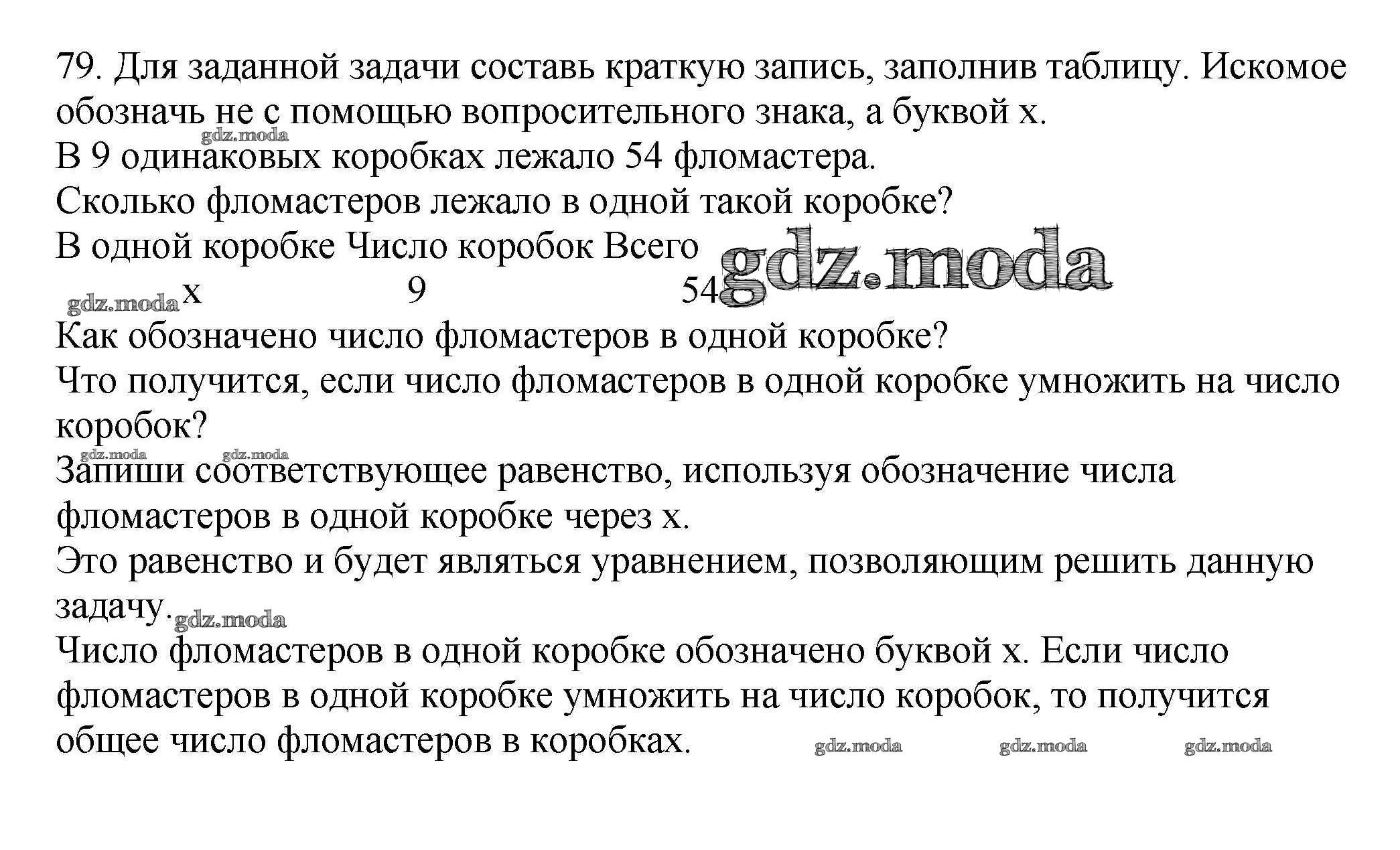 79. Для заданной задачи составь краткую запись, заполнив таблицу. Искомое обозначь не с помощью вопросительного знака, а буквой x.
gdz.moda
В 9 одинаковых коробках лежало 54 фломастера.
Сколько фломастеров лежало в одной такой коробке?

| В одной коробке | Число коробок | Всего |
|---|---|---|
| x | 9 | 54 |

gdz.moda
gdz.moda
Как обозначено число фломастеров в одной коробке?
Что получится, если число фломастеров в одной коробке умножить на число коробок?
gdz.moda gdz.moda
Запиши соответствующее равенство, используя обозначение числа фломастеров в одной коробке через x.
Это равенство и будет являться уравнением, позволяющим решить данную задачу.
gdz.moda
Число фломастеров в одной коробке обозначено буквой x. Если число фломастеров в одной коробке умножить на число коробок, то получится общее число фломастеров в коробках.
gdz.moda gdz.moda gdz.moda